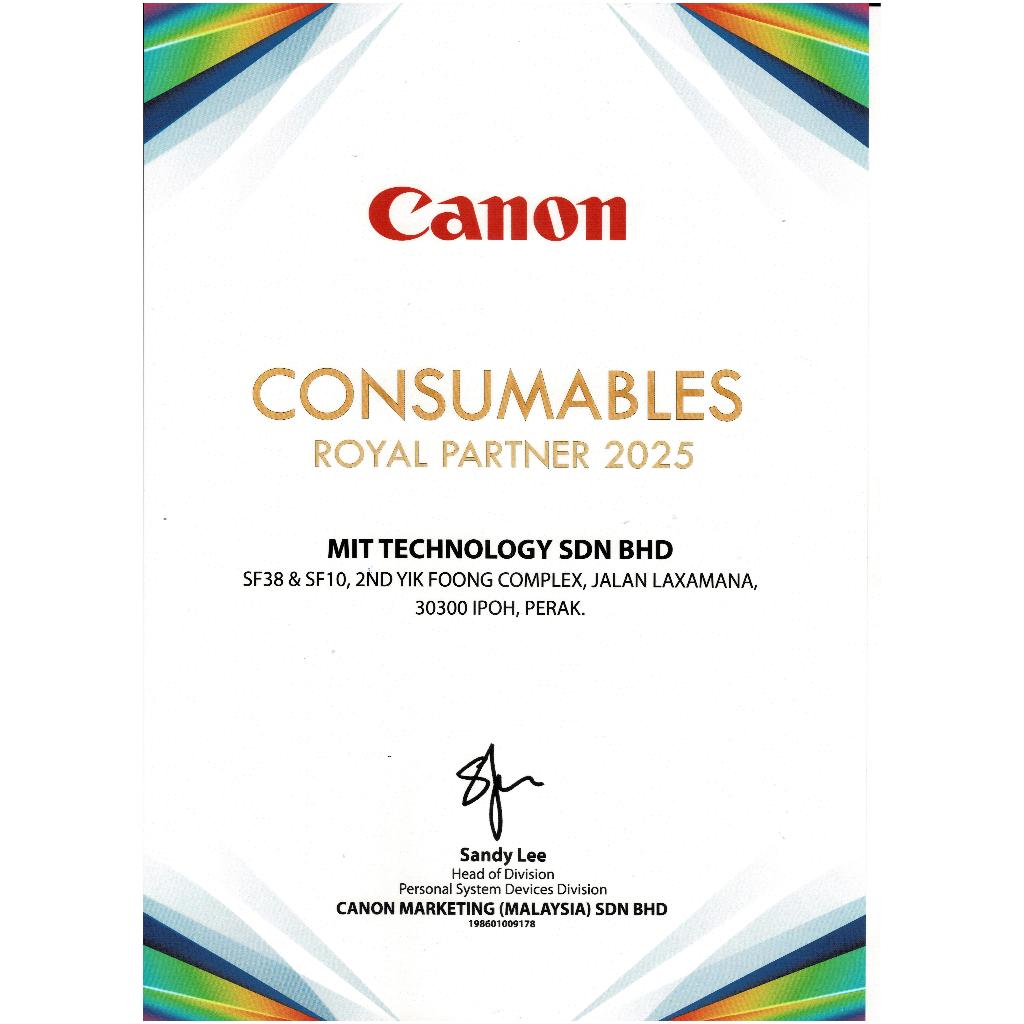 Canon

CONSUMABLES
ROYAL PARTNER 2025

MIT TECHNOLOGY SDN BHD
SF38 & SF10, 2ND YIK FOONG COMPLEX, JALAN LAXAMANA,
30300 IPOH, PERAK.

Sandy Lee
Head of Division
Personal System Devices Division
CANON MARKETING (MALAYSIA) SDN BHD
198601009178